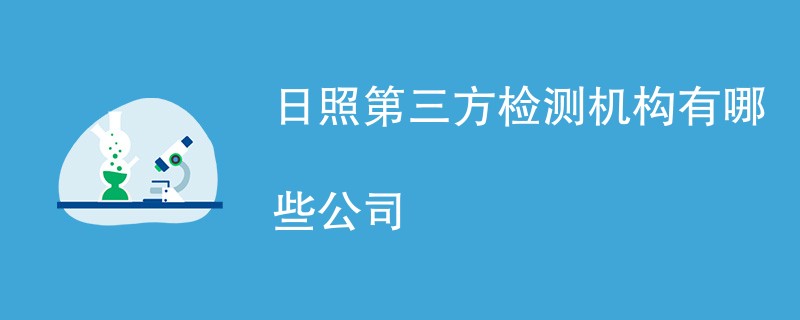 日照第三方检测机构有哪些公司